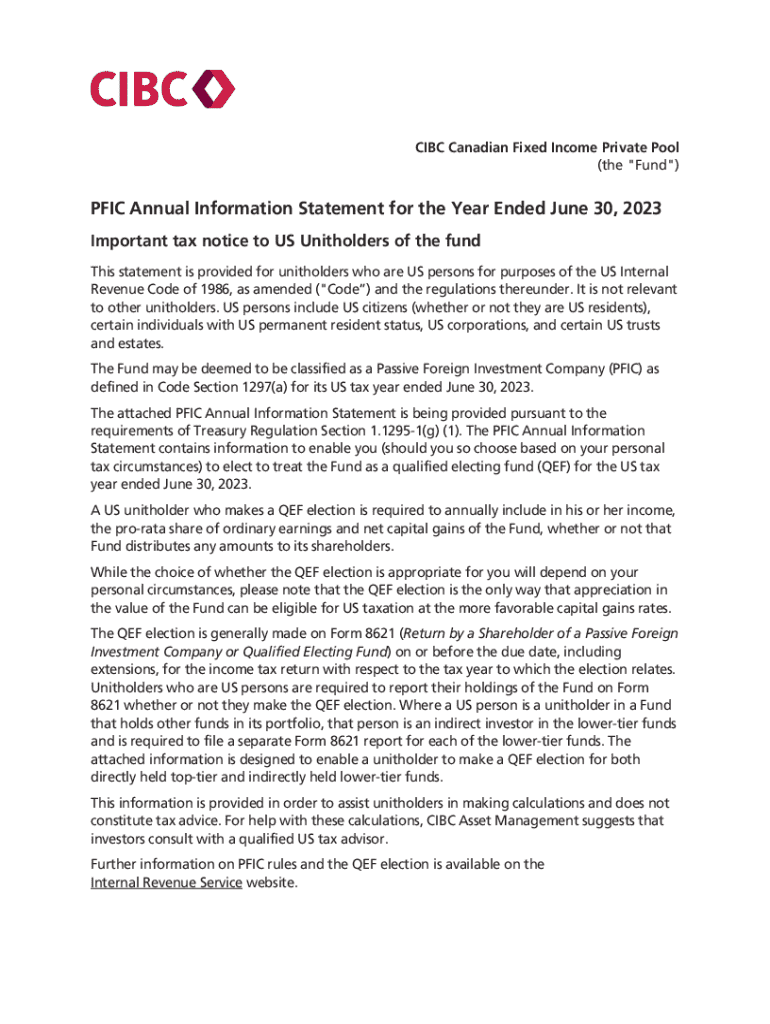 CIBC

CIBC Canadian Fixed Income Private Pool
(the "Fund")

PFIC Annual Information Statement for the Year Ended June 30, 2023

Important tax notice to US Unitholders of the fund

This statement is provided for unitholders who are US persons for purposes of the US Internal Revenue Code of 1986, as amended ("Code") and the regulations thereunder. It is not relevant to other unitholders. US persons include US citizens (whether or not they are US residents), certain individuals with US permanent resident status, US corporations, and certain US trusts and estates.

The Fund may be deemed to be classified as a Passive Foreign Investment Company (PFIC) as defined in Code Section 1297(a) for its US tax year ended June 30, 2023.

The attached PFIC Annual Information Statement is being provided pursuant to the requirements of Treasury Regulation Section 1.1295-1(g) (1). The PFIC Annual Information Statement contains information to enable you (should you so choose based on your personal tax circumstances) to elect to treat the Fund as a qualified electing fund (QEF) for the US tax year ended June 30, 2023.

A US unitholder who makes a QEF election is required to annually include in his or her income, the pro-rata share of ordinary earnings and net capital gains of the Fund, whether or not that Fund distributes any amounts to its shareholders.

While the choice of whether the QEF election is appropriate for you will depend on your personal circumstances, please note that the QEF election is the only way that appreciation in the value of the Fund can be eligible for US taxation at the more favorable capital gains rates.

The QEF election is generally made on Form 8621 (Return by a Shareholder of a Passive Foreign Investment Company or Qualified Electing Fund) on or before the due date, including extensions, for the income tax return with respect to the tax year to which the election relates. Unitholders who are US persons are required to report their holdings of the Fund on Form 8621 whether or not they make the QEF election. Where a US person is a unitholder in a Fund that holds other funds in its portfolio, that person is an indirect investor in the lower-tier funds and is required to file a separate Form 8621 report for each of the lower-tier funds. The attached information is designed to enable a unitholder to make a QEF election for both directly held top-tier and indirectly held lower-tier funds.

This information is provided in order to assist unitholders in making calculations and does not constitute tax advice. For help with these calculations, CIBC Asset Management suggests that investors consult with a qualified US tax advisor.

Further information on PFIC rules and the QEF election is available on the Internal Revenue Service website.